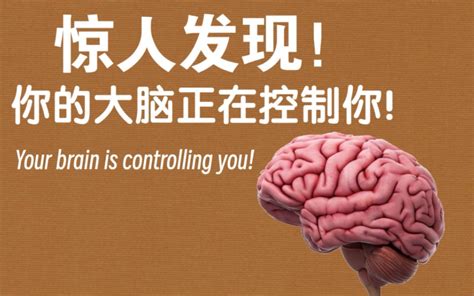 惊人发现！
你的大脑正在控制你!

Your brain is controlling you!